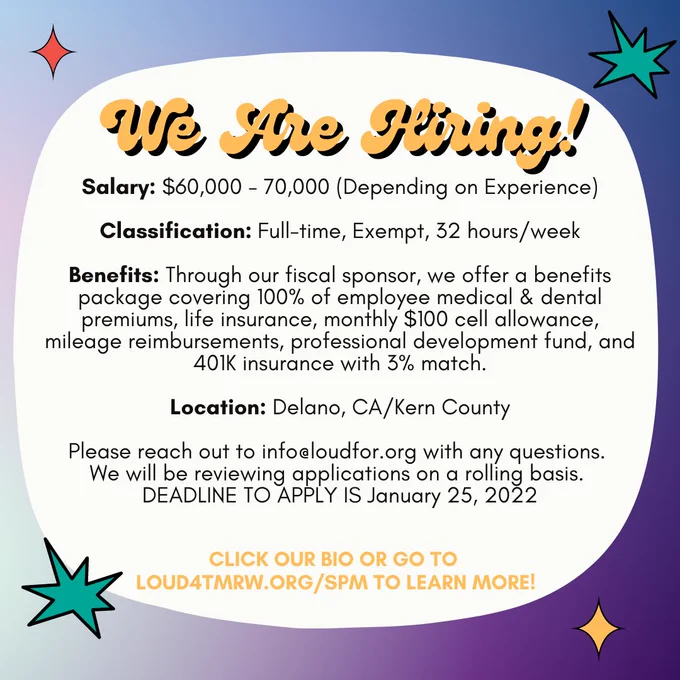 We Are Hiring!

Salary: $60,000 - 70,000 (Depending on Experience)

Classification: Full-time, Exempt, 32 hours/week

Benefits: Through our fiscal sponsor, we offer a benefits package covering 100% of employee medical & dental premiums, life insurance, monthly $100 cell allowance, mileage reimbursements, professional development fund, and 401K insurance with 3% match.

Location: Delano, CA/Kern County

Please reach out to info@loudfor.org with any questions. We will be reviewing applications on a rolling basis. DEADLINE TO APPLY IS January 25, 2022

CLICK OUR BIO OR GO TO
LOUD4TMRW.ORG/SPM TO LEARN MORE!